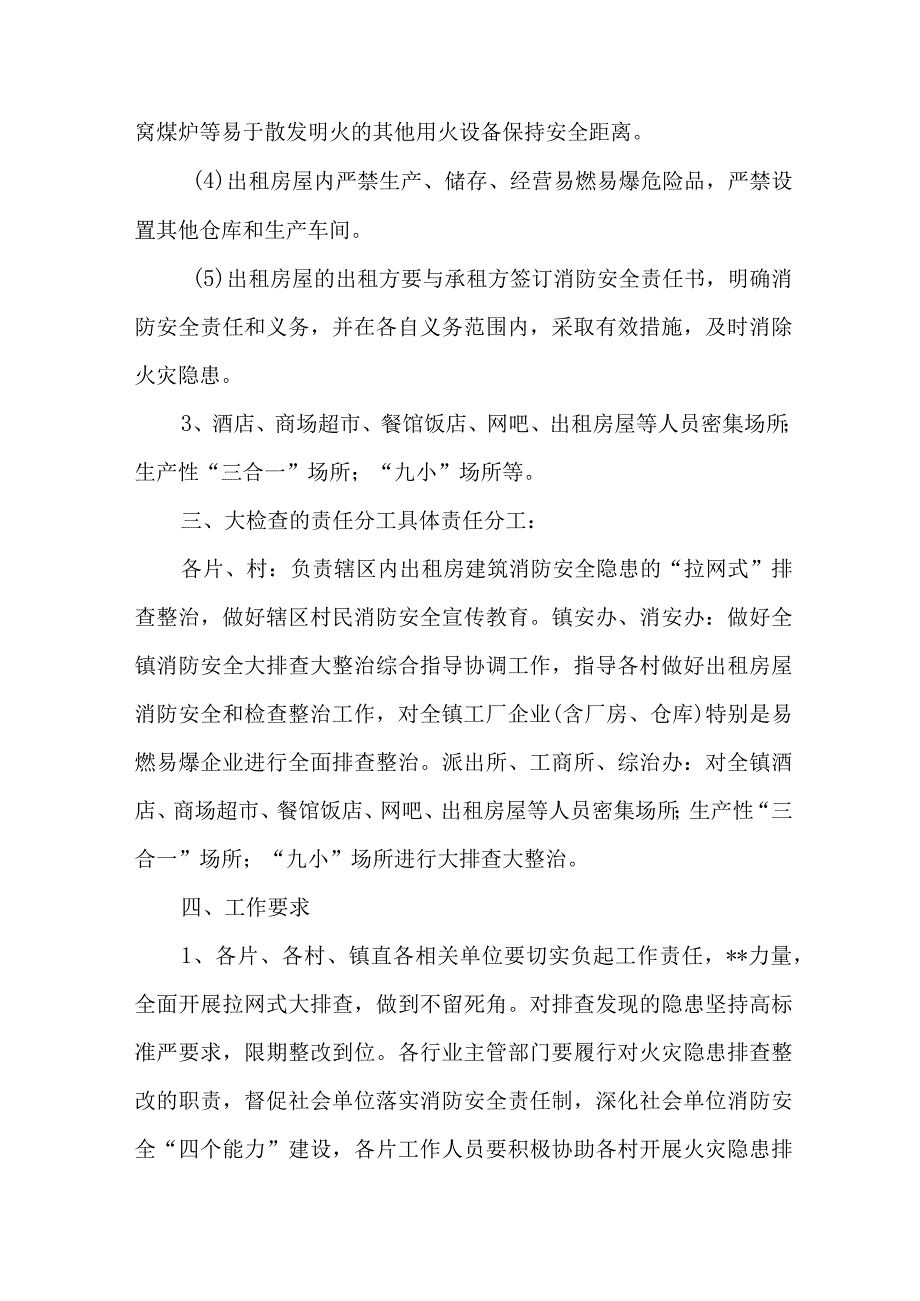 窝煤炉等易于散发明火的其他用火设备保持安全距离。

(4)出租房屋内严禁生产、储存、经营易燃易爆危险品，严禁设置其他仓库和生产车间。

(5)出租房屋的出租方要与承租方签订消防安全责任书，明确消防安全责任和义务，并在各自义务范围内，采取有效措施，及时消除火灾隐患。

3、酒店、商场超市、餐馆饭店、网吧、出租房屋等人员密集场所;生产性“三合一”场所；“九小”场所等。

三、大检查的责任分工具体责任分工：

各片、村：负责辖区内出租房建筑消防安全隐患的“拉网式”排查整治，做好辖区村民消防安全宣传教育。镇安办、消安办：做好全镇消防安全大排查大整治综合指导协调工作，指导各村做好出租房屋消防安全和检查整治工作，对全镇工厂企业(含厂房、仓库)特别是易燃易爆企业进行全面排查整治。派出所、工商所、综治办：对全镇酒店、商场超市、餐馆饭店、网吧、出租房屋等人员密集场所;生产性“三合一”场所；“九小”场所进行大排查大整治。

四、工作要求

1、各片、各村、镇直各相关单位要切实负起工作责任，**力量，全面开展拉网式大排查，做到不留死角。对排查发现的隐患坚持高标准严要求，限期整改到位。各行业主管部门要履行对火灾隐患排查整改的职责，督促社会单位落实消防安全责任制，深化社会单位消防安全“四个能力”建设，各片工作人员要积极协助各村开展火灾隐患排